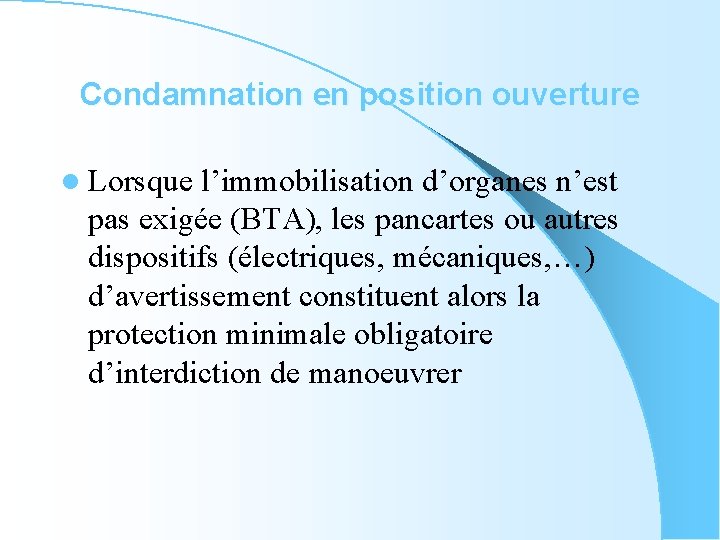 Condamnation en position ouverture

Lorsque l’immobilisation d’organes n’est pas exigée (BTA), les pancartes ou autres dispositifs (électriques, mécaniques,…) d’avertissement constituent alors la protection minimale obligatoire d’interdiction de manoeuvrer